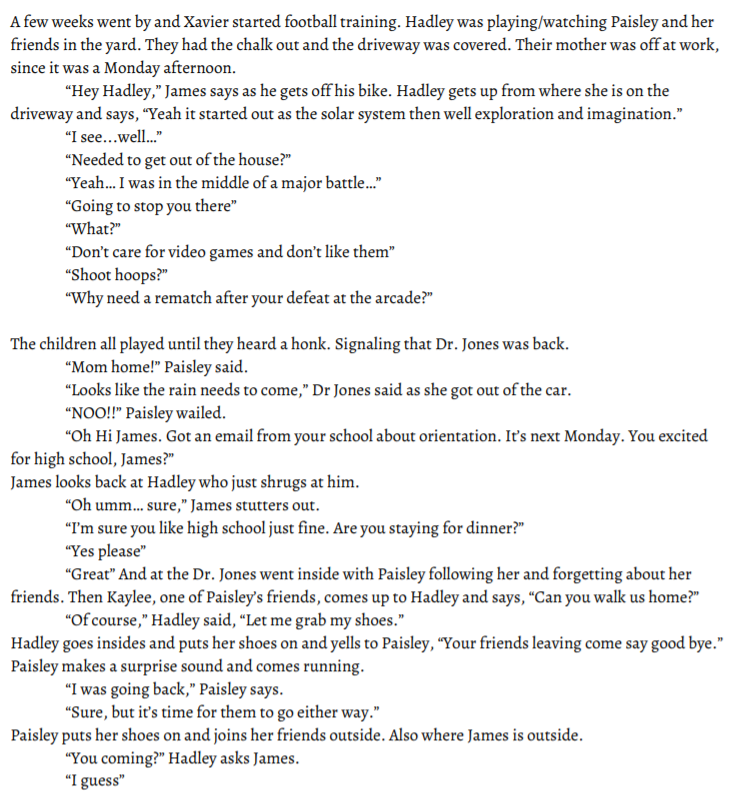 A few weeks went by and Xavier started football training. Hadley was playing/watching Paisley and her friends in the yard. They had the chalk out and the driveway was covered. Their mother was off at work, since it was a Monday afternoon.

“Hey Hadley,” James says as he gets off his bike. Hadley gets up from where she is on the driveway and says, “Yeah it started out as the solar system then well exploration and imagination.”

“I see…well…”

“Needed to get out of the house?”

“Yeah… I was in the middle of a major battle…”

“Going to stop you there”

“What?”

“Don’t care for video games and don’t like them”

“Shoot hoops?”

“Why need a rematch after your defeat at the arcade?”

The children all played until they heard a honk. Signaling that Dr. Jones was back.

“Mom home!” Paisley said.

“Looks like the rain needs to come,” Dr Jones said as she got out of the car.

“NOO!!” Paisley wailed.

“Oh Hi James. Got an email from your school about orientation. It’s next Monday. You excited for high school, James?”

James looks back at Hadley who just shrugs at him.

“Oh umm… sure,” James stutters out.

“I’m sure you like high school just fine. Are you staying for dinner?”

“Yes please”

“Great” And at the Dr. Jones went inside with Paisley following her and forgetting about her friends. Then Kaylee, one of Paisley’s friends, comes up to Hadley and says, “Can you walk us home?”

“Of course,” Hadley said, “Let me grab my shoes.”

Hadley goes insides and puts her shoes on and yells to Paisley, “Your friends leaving come say good bye.” Paisley makes a surprise sound and comes running.

“I was going back,” Paisley says.

“Sure, but it’s time for them to go either way.”

Paisley puts her shoes on and joins her friends outside. Also where James is outside.

“You coming?” Hadley asks James.

“I guess”